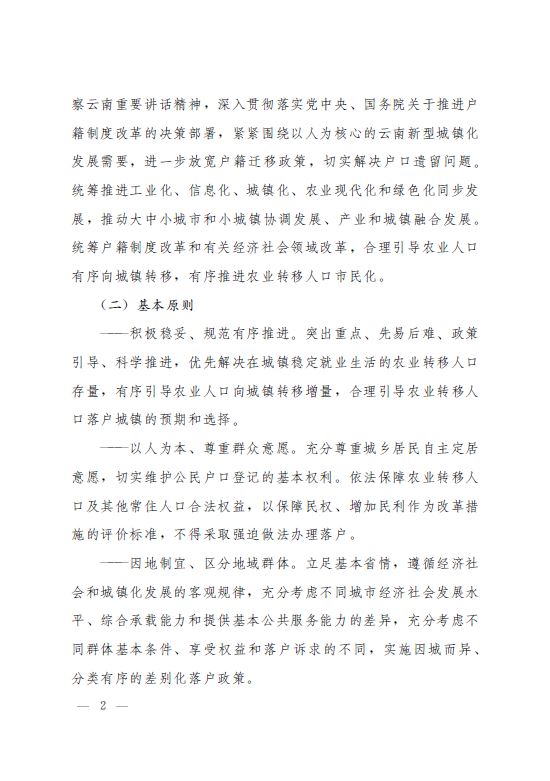 察云南重要讲话精神，深入贯彻落实党中央、国务院关于推进户籍制度改革的决策部署，紧紧围绕以人为核心的云南新型城镇化发展需要，进一步放宽户籍迁移政策，切实解决户口遗留问题。统筹推进工业化、信息化、城镇化、农业现代化和绿色化同步发展，推动大中小城市和小城镇协调发展、产业和城镇融合发展。统筹户籍制度改革和有关经济社会领域改革，合理引导农业人口有序向城镇转移，有序推进农业转移人口市民化。

（二）基本原则

——积极稳妥、规范有序推进。突出重点、先易后难、政策引导、科学推进，优先解决在城镇稳定就业生活的农业转移人口存量，有序引导农业人口向城镇转移增量，合理引导农业转移人口落户城镇的预期和选择。

——以人为本、尊重群众意愿。充分尊重城乡居民自主定居意愿，切实维护公民户口登记的基本权利。依法保障农业转移人口及其他常住人口合法权益，以保障民权、增加民利作为改革措施的评价标准，不得采取强迫做法办理落户。

——因地制宜、区分地域群体。立足基本省情，遵循经济社会和城镇化发展的客观规律，充分考虑不同城市经济社会发展水平、综合承载能力和提供基本公共服务能力的差异，充分考虑不同群体基本条件、享受权益和落户诉求的不同，实施因城而异、分类有序的差别化落户政策。

— 2 —